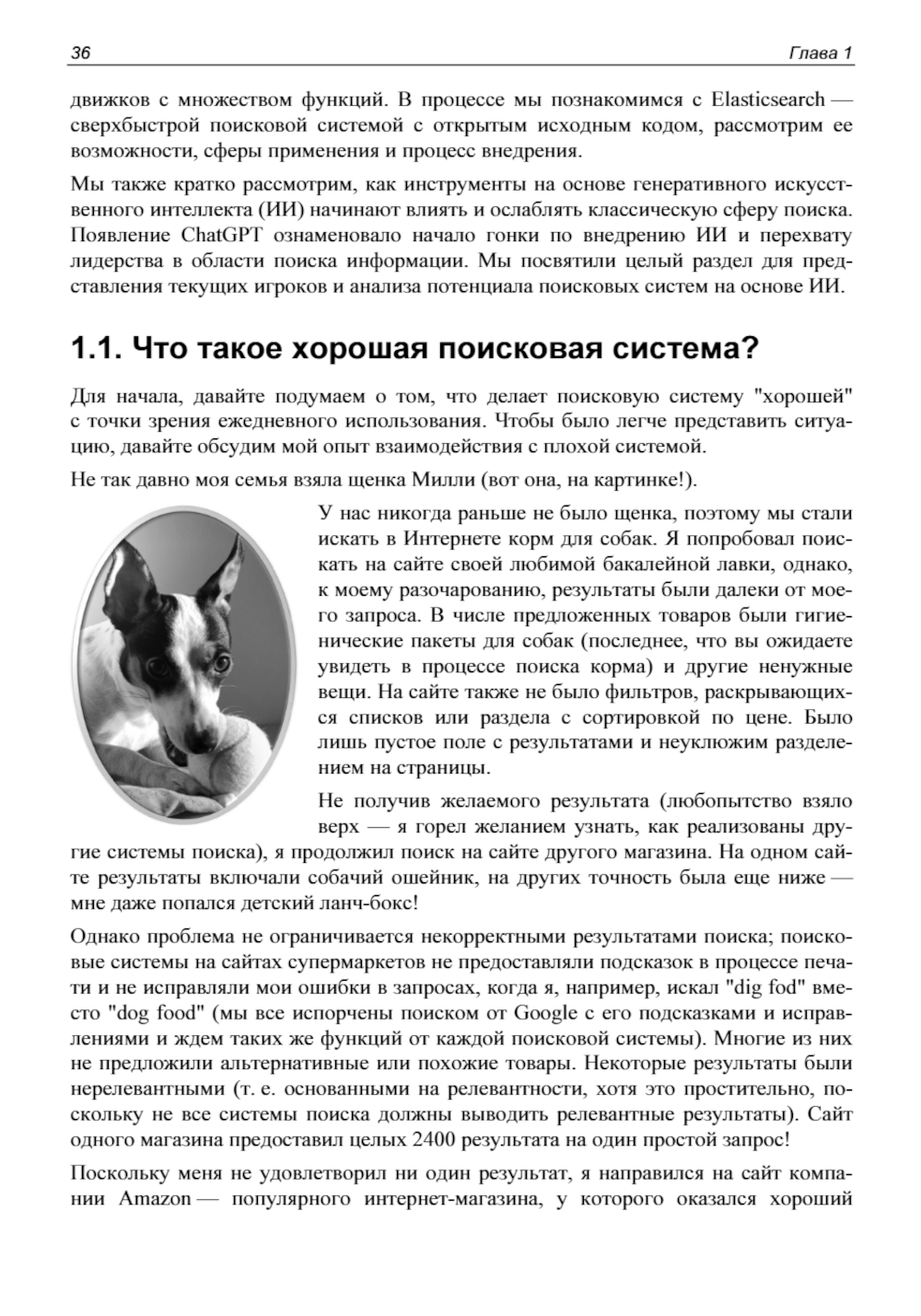 36 Глава 1

движков с множеством функций. В процессе мы познакомимся с Elasticsearch — сверхбыстрой поисковой системой с открытым исходным кодом, рассмотрим ее возможности, сферы применения и процесс внедрения.

Мы также кратко рассмотрим, как инструменты на основе генеративного искусственного интеллекта (ИИ) начинают влиять и ослаблять классическую сферу поиска. Появление ChatGPT ознаменовало начало гонки по внедрению ИИ и перехвату лидерства в области поиска информации. Мы посвятили целый раздел для представления текущих игроков и анализа потенциала поисковых систем на основе ИИ.

1.1. Что такое хорошая поисковая система?

Для начала, давайте подумаем о том, что делает поисковую систему "хорошей" с точки зрения ежедневного использования. Чтобы было легче представить ситуацию, давайте обсудим мой опыт взаимодействия с плохой системой.

Не так давно моя семья взяла щенка Милли (вот она, на картинке!).

У нас никогда раньше не было щенка, поэтому мы стали искать в Интернете корм для собак. Я попробовал поискать на сайте своей любимой бакалейной лавки, однако, к моему разочарованию, результаты были далеки от моего запроса. В числе предложенных товаров были гигиенические пакеты для собак (последнее, что вы ожидаете увидеть в процессе поиска корма) и другие ненужные вещи. На сайте также не было фильтров, раскрывающихся списков или раздела с сортировкой по цене. Было лишь пустое поле с результатами и неуклюжим разделением на страницы.

Не получив желаемого результата (любопытство взяло верх — я горел желанием узнать, как реализованы другие системы поиска), я продолжил поиск на сайте другого магазина. На одном сайте результаты включали собачий ошейник, на других точность была еще ниже — мне даже попался детский ланч-бокс!

Однако проблема не ограничивается некорректными результатами поиска; поисковые системы на сайтах супермаркетов не предоставляли подсказок в процессе печати и не исправляли мои ошибки в запросах, когда я, например, искал "dig fod" вместо "dog food" (мы все испорчены поиском от Google с его подсказками и исправлениями и ждем таких же функций от каждой поисковой системы). Многие из них не предложили альтернативные или похожие товары. Некоторые результаты были нерелевантными (т. е. основанными на релевантности, хотя это простительно, поскольку не все системы поиска должны выводить релевантные результаты). Сайт одного магазина предоставил целых 2400 результата на один простой запрос!

Поскольку меня не удовлетворил ни один результат, я направился на сайт компании Amazon — популярного интернет-магазина, у которого оказался хороший